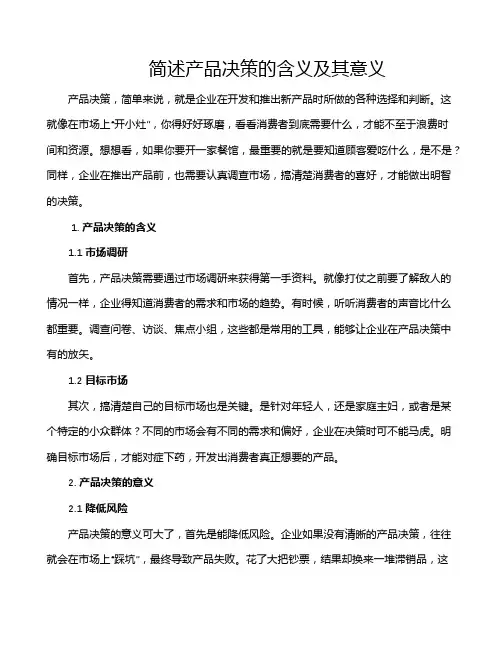 简述产品决策的含义及其意义

产品决策，简单来说，就是企业在开发和推出新产品时所做的各种选择和判断。这就像在市场上“开小灶”，你得好好琢磨，看看消费者到底需要什么，才能不至于浪费时间和资源。想想看，如果你要开一家餐馆，最重要的就是要知道顾客爱吃什么，是不是？同样，企业在推出产品前，也需要认真调查市场，搞清楚消费者的喜好，才能做出明智的决策。

1. 产品决策的含义

1.1 市场调研

首先，产品决策需要通过市场调研来获得第一手资料。就像打仗之前要了解敌人的情况一样，企业得知道消费者的需求和市场的趋势。有时候，听听消费者的声音比什么都重要。调查问卷、访谈、焦点小组，这些都是常用的工具，能够让企业在产品决策中有的放矢。

1.2 目标市场

其次，搞清楚自己的目标市场也是关键。是针对年轻人，还是家庭主妇，或者是某个特定的小众群体？不同的市场会有不同的需求和偏好，企业在决策时可不能马虎。明确目标市场后，才能对症下药，开发出消费者真正想要的产品。

2. 产品决策的意义

2.1 降低风险

产品决策的意义可大了，首先是能降低风险。企业如果没有清晰的产品决策，往往就会在市场上“踩坑”，最终导致产品失败。花了大把钞票，结果却换来一堆滞销品，这